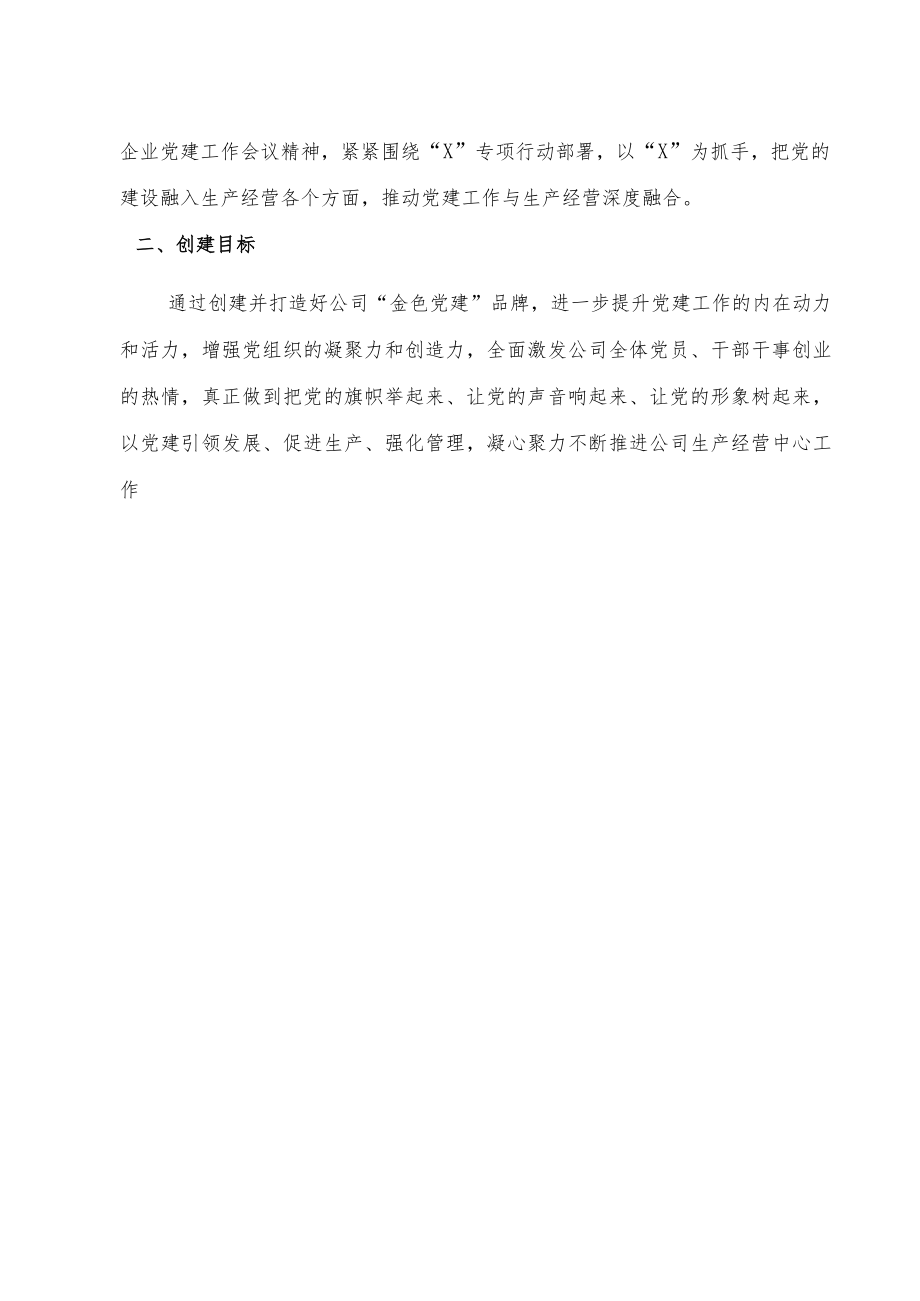 企业党建工作会议精神，紧紧围绕“X”专项行动部署，以“X”为抓手，把党的建设融入生产经营各个方面，推动党建工作与生产经营深度融合。

二、创建目标

通过创建并打造好公司“金色党建”品牌，进一步提升党建工作的内在动力和活力，增强党组织的凝聚力和创造力，全面激发公司全体党员、干部干事创业的热情，真正做到把党的旗帜举起来、让党的声音响起来、让党的形象树起来，以党建引领发展、促进生产、强化管理，凝心聚力不断推进公司生产经营中心工作